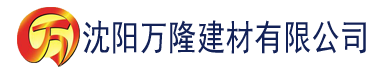 万 沈阳万隆建材有限公司